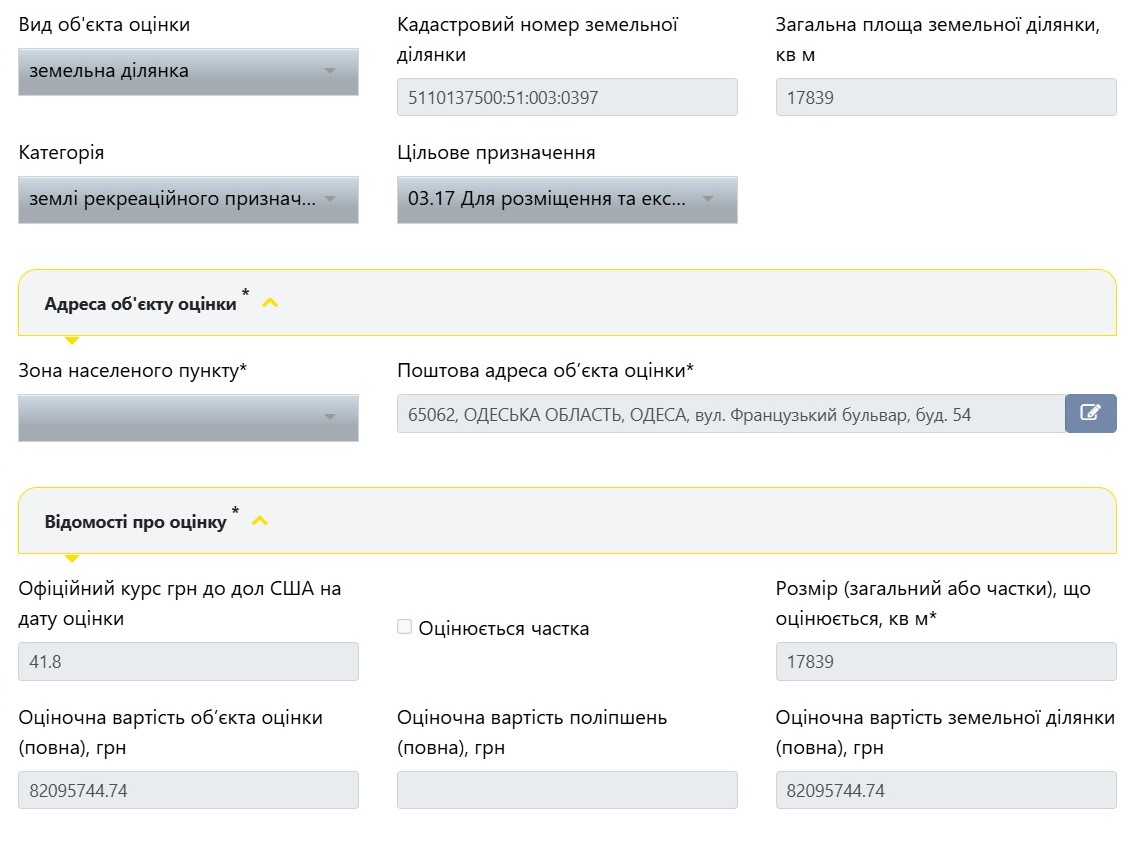 Вид об'єкта оцінки
земельна ділянка

Кадастровий номер земельної ділянки
5110137500:51:003:0397

Загальна площа земельної ділянки, кв м
17839

Категорія
землі рекреаційного признач...

Цільове призначення
03.17 Для розміщення та екс...

Адреса об'єкту оцінки *

Зона населеного пункту*

Поштова адреса об'єкта оцінки*
65062, ОДЕСЬКА ОБЛАСТЬ, ОДЕСА, вул. Французький бульвар, буд. 54

Відомості про оцінку *

Офіційний курс грн до дол США на дату оцінки
41.8

Оцінюється частка

Розмір (загальний або частки), що оцінюється, кв м*
17839

Оціночна вартість об'єкта оцінки (повна), грн
82095744.74

Оціночна вартість поліпшень (повна), грн

Оціночна вартість земельної ділянки (повна), грн
82095744.74